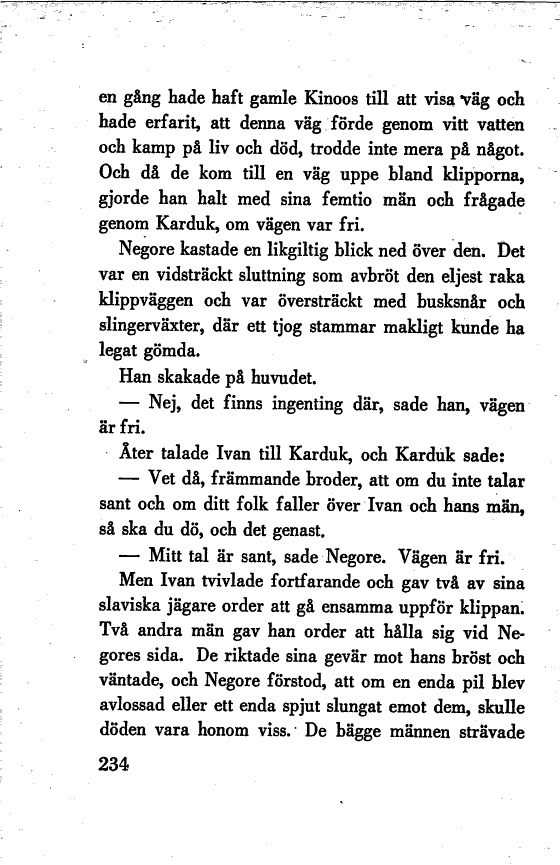 en gång hade haft gamle Kinoos till att visa väg och hade erfarit, att denna väg förde genom vitt vatten och kamp på liv och död, trodde inte mera på något. Och då de kom till en väg uppe bland klipporna, gjorde han halt med sina femtio män och frågade genom Karduk, om vägen var fri.

Negore kastade en likgiltig blick ned över den. Det var en vidsträckt sluttning som avbröt den eljest raka klippväggen och var översträckt med busksnår och slingerväxter, där ett tjog stammar makligt kunde ha legat gömda.

Han skakade på huvudet.

— Nej, det finns ingenting där, sade han, vägen är fri.

Åter talade Ivan till Karduk, och Karduk sade:

— Vet då, främmande broder, att om du inte talar sant och om ditt folk faller över Ivan och hans män, så ska du dö, och det genast.

— Mitt tal är sant, sade Negore. Vägen är fri.

Men Ivan tvivlade fortfarande och gav två av sina slaviska jägare order att gå ensamma uppför klippan. Två andra män gav han order att hålla sig vid Negores sida. De riktade sina gevär mot hans bröst och väntade, och Negore förstod, att om en enda pil blev avlossad eller ett enda spjut slungat emot dem, skulle döden vara honom viss. De bägge männen strävade

234